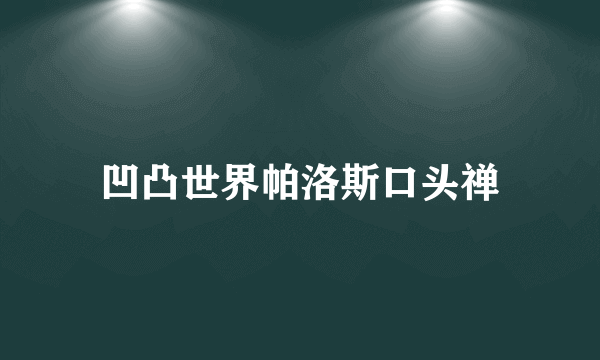 凹凸世界帕洛斯口头禅